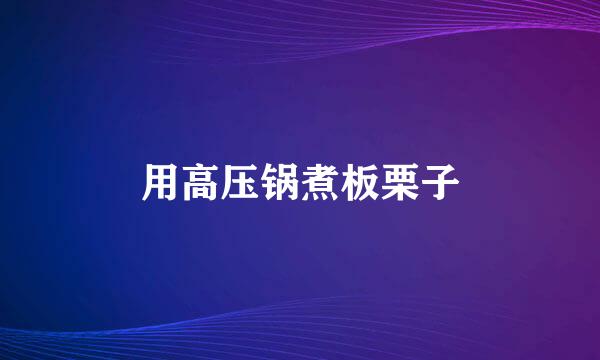 用高压锅煮板栗子